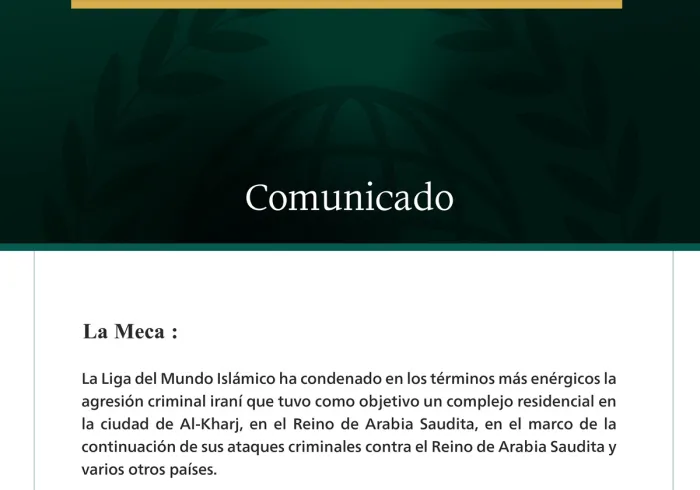 Comunicado

La Meca :

La Liga del Mundo Islámico ha condenado en los términos más enérgicos la agresión criminal iraní que tuvo como objetivo un complejo residencial en la ciudad de Al-Kharj, en el Reino de Arabia Saudita, en el marco de la continuación de sus ataques criminales contra el Reino de Arabia Saudita y varios otros países.